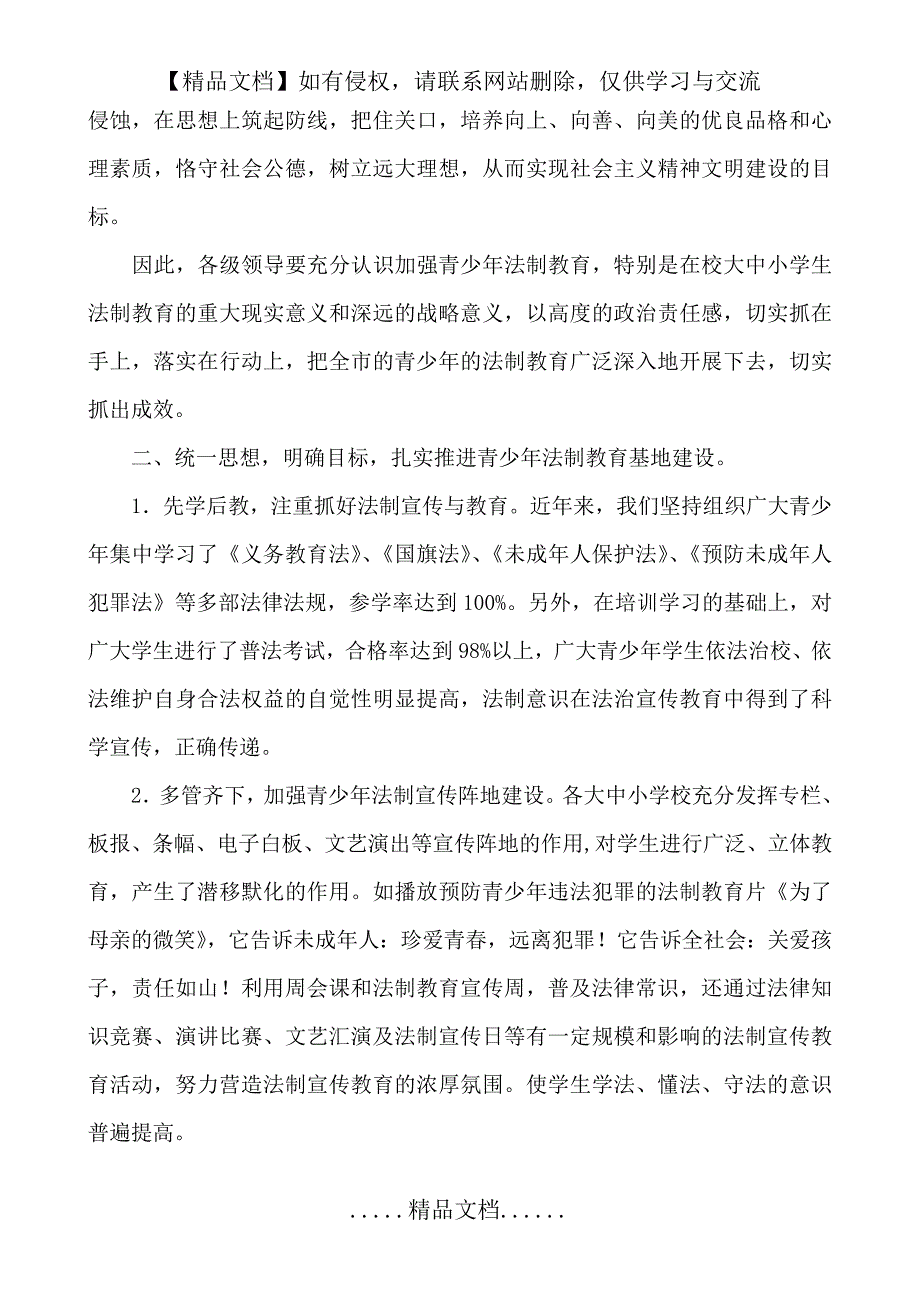 【精品文档】如有侵权，请联系网站删除，仅供学习与交流

侵蚀，在思想上筑起防线，把住关口，培养向上、向善、向美的优良品格和心理素质，恪守社会公德，树立远大理想，从而实现社会主义精神文明建设的目标。

因此，各级领导要充分认识加强青少年法制教育，特别是在校大中小学生法制教育的重大现实意义和深远的战略意义，以高度的政治责任感，切实抓在手上，落实在行动上，把全市的青少年的法制教育广泛深入地开展下去，切实抓出成效。

二、统一思想，明确目标，扎实推进青少年法制教育基地建设。

1．先学后教，注重抓好法制宣传与教育。近年来，我们坚持组织广大青少年集中学习了《义务教育法》、《国旗法》、《未成年人保护法》、《预防未成年人犯罪法》等多部法律法规，参学率达到100%。另外，在培训学习的基础上，对广大学生进行了普法考试，合格率达到98%以上，广大青少年学生依法治校、依法维护自身合法权益的自觉性明显提高，法制意识在法治宣传教育中得到了科学宣传，正确传递。

2．多管齐下，加强青少年法制宣传阵地建设。各大中小学校充分发挥专栏、板报、条幅、电子白板、文艺演出等宣传阵地的作用,对学生进行广泛、立体教育，产生了潜移默化的作用。如播放预防青少年违法犯罪的法制教育片《为了母亲的微笑》，它告诉未成年人：珍爱青春，远离犯罪！它告诉全社会：关爱孩子，责任如山！利用周会课和法制教育宣传周，普及法律常识，还通过法律知识竞赛、演讲比赛、文艺汇演及法制宣传日等有一定规模和影响的法制宣传教育活动，努力营造法制宣传教育的浓厚氛围。使学生学法、懂法、守法的意识普遍提高。

.....精品文档......